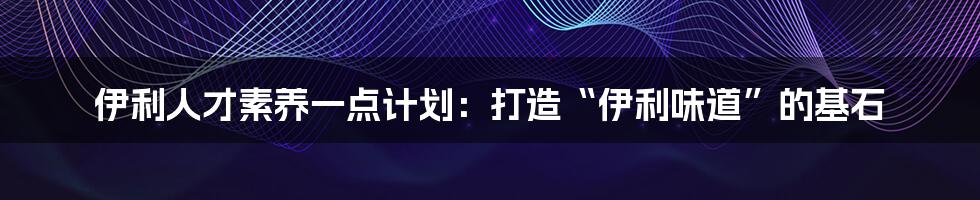 伊利人才素养一点计划：打造“伊利味道”的基石